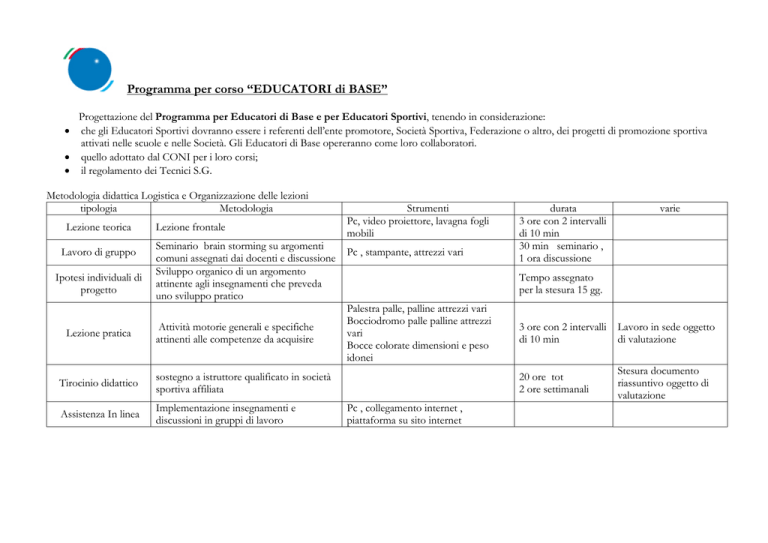 Programma per corso "EDUCATORI di BASE"

Progettazione del Programma per Educatori di Base e per Educatori Sportivi, tenendo in considerazione:

• che gli Educatori Sportivi dovranno essere i referenti dell'ente promotore, Società Sportiva, Federazione o altro, dei progetti di promozione sportiva attivati nelle scuole e nelle Società. Gli Educatori di Base opereranno come loro collaboratori.
• quello adottato dal CONI per i loro corsi;
• il regolamento dei Tecnici S.G.

Metodologia didattica Logistica e Organizzazione delle lezioni

| tipologia | Metodologia | Strumenti | durata | varie |
|---|---|---|---|---|
| Lezione teorica | Lezione frontale | Pc, video proiettore, lavagna fogli mobili | 3 ore con 2 intervalli di 10 min | |
| Lavoro di gruppo | Seminario brain storming su argomenti comuni assegnati dai docenti e discussione | Pc , stampante, attrezzi vari | 30 min seminario , 1 ora discussione | |
| Ipotesi individuali di progetto | Sviluppo organico di un argomento attinente agli insegnamenti che preveda uno sviluppo pratico | | Tempo assegnato per la stesura 15 gg. | |
| Lezione pratica | Attività motorie generali e specifiche attinenti alle competenze da acquisire | Palestra palle, palline attrezzi vari Bocciodromo palle palline attrezzi vari Bocce colorate dimensioni e peso idonei | 3 ore con 2 intervalli di 10 min | Lavoro in sede oggetto di valutazione |
| Tirocinio didattico | sostegno a istruttore qualificato in società sportiva affiliata | | 20 ore tot 2 ore settimanali | Stesura documento riassuntivo oggetto di valutazione |
| Assistenza In linea | Implementazione insegnamenti e discussioni in gruppi di lavoro | Pc , collegamento internet , piattaforma su sito internet | | |